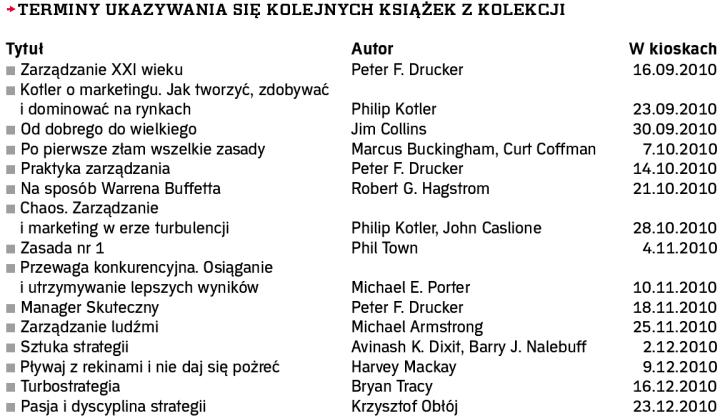 TERMINY UKAZYWANIA SIĘ KOLEJNYCH KSIĄŻEK Z KOLEKCJI

| Tytuł | Autor | W kioskach |
|---|---|---|
| Zarządzanie XXI wieku | Peter F. Drucker | 16.09.2010 |
| Kotler o marketingu. Jak tworzyć, zdobywać i dominować na rynkach | Philip Kotler | 23.09.2010 |
| Od dobrego do wielkiego | Jim Collins | 30.09.2010 |
| Po pierwsze złam wszelkie zasady | Marcus Buckingham, Curt Coffman | 7.10.2010 |
| Praktyka zarządzania | Peter F. Drucker | 14.10.2010 |
| Na sposób Warrena Buffetta | Robert G. Hagstrom | 21.10.2010 |
| Chaos. Zarządzanie i marketing w erze turbulencji | Philip Kotler, John Caslione | 28.10.2010 |
| Zasada nr 1 | Phil Town | 4.11.2010 |
| Przewaga konkurencyjna. Osiąganie i utrzymywanie lepszych wyników | Michael E. Porter | 10.11.2010 |
| Manager Skuteczny | Peter F. Drucker | 18.11.2010 |
| Zarządzanie ludźmi | Michael Armstrong | 25.11.2010 |
| Sztuka strategii | Avinash K. Dixit, Barry J. Nalebuff | 2.12.2010 |
| Pływaj z rekinami i nie daj się pożreć | Harvey Mackay | 9.12.2010 |
| Turbostrategia | Bryan Tracy | 16.12.2010 |
| Pasja i dyscyplina strategii | Krzysztof Obłój | 23.12.2010 |